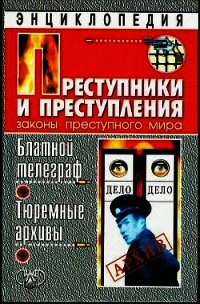 ЭНЦИКЛОПЕДИЯ

ПРЕСТУПНИКИ И ПРЕСТУПЛЕНИЯ

законы преступного мира

Блатной телеграф

Тюремные архивы

ДЕЛО

ДЕЛО

АРХИВ